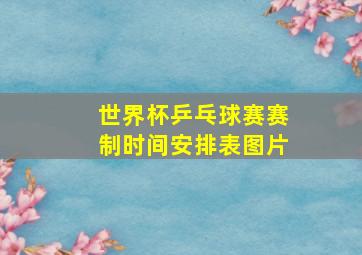 世界杯乒乓球赛赛制时间安排表图片